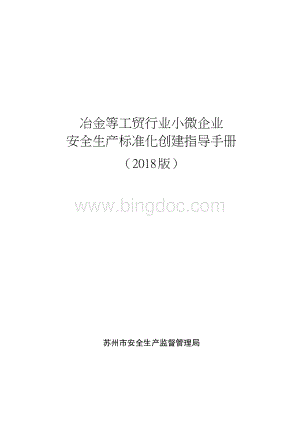 冶金等工贸行业小微企业
安全生产标准化创建指导手册
（2018版）

www.bingdoc.com

苏州市安全生产监督管理局